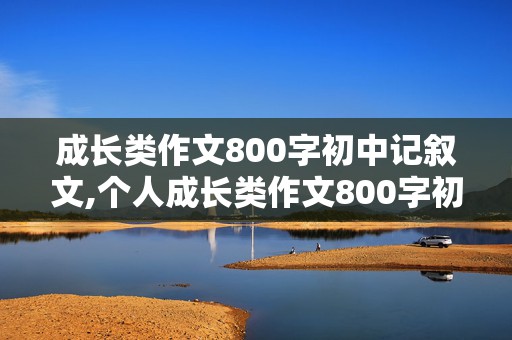 成长类作文800字初中记叙文,个人成长类作文800字初